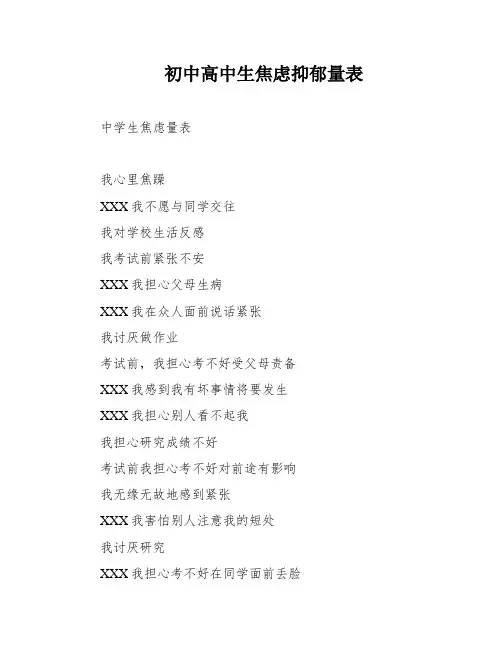 初中高中生焦虑抑郁量表

中学生焦虑量表

我心里焦躁

XXX 我不愿与同学交往

我对学校生活反感

我考试前紧张不安

XXX 我担心父母生病

XXX 我在众人面前说话紧张

我讨厌做作业

考试前，我担心考不好受父母责备

XXX 我感到我有坏事情将要发生

XXX 我担心别人看不起我

我担心研究成绩不好

考试前我担心考不好对前途有影响

我无缘无故地感到紧张

XXX 我害怕别人注意我的短处

我讨厌研究

XXX 我担心考不好在同学面前丢脸